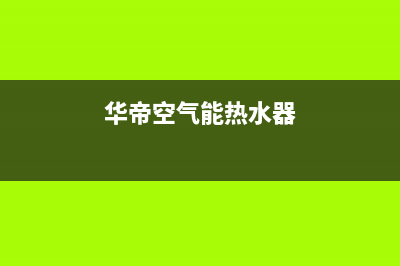 华帝空气能热水器